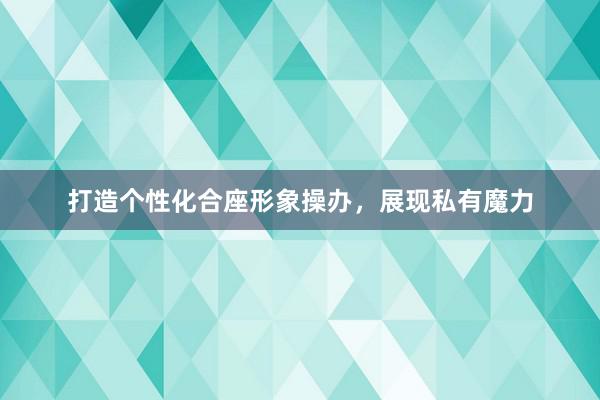 打造个性化合座形象操办，展现私有魔力